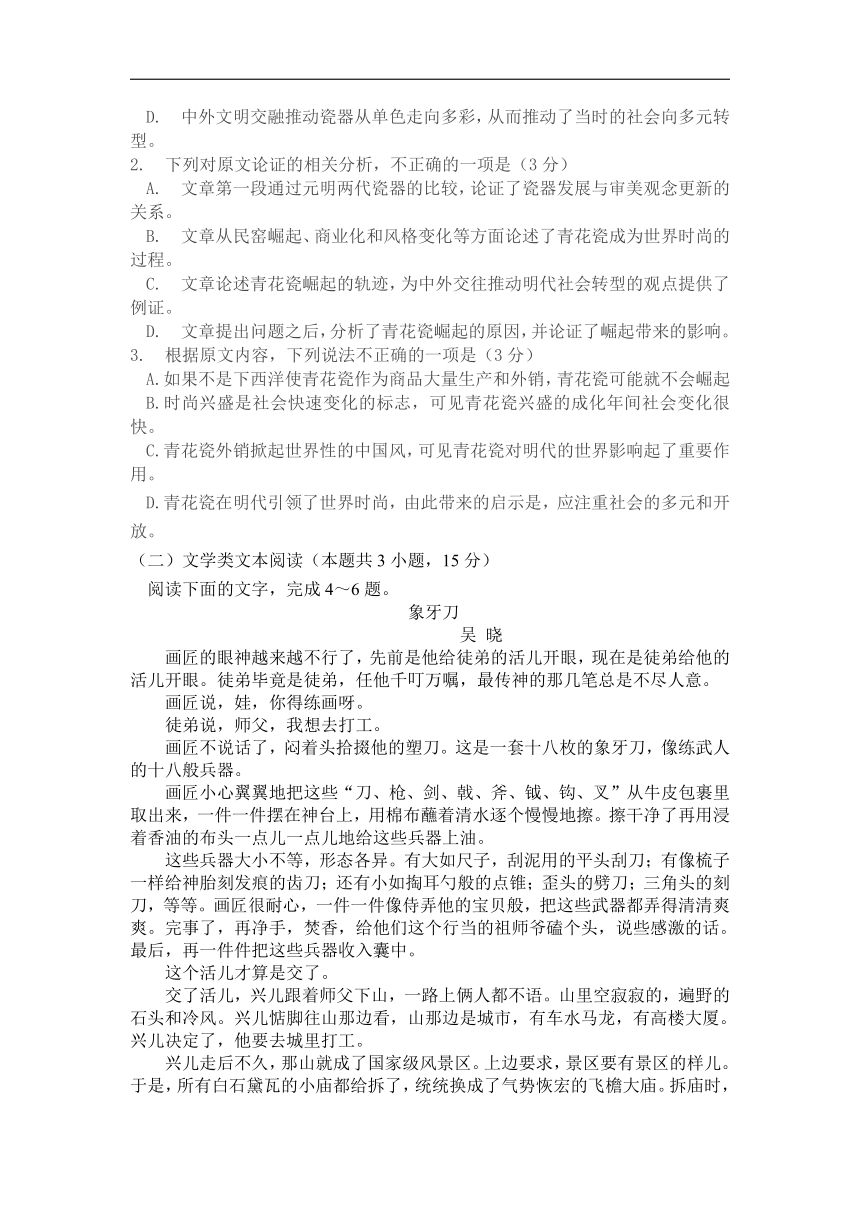 D. 中外文明交融推动瓷器从单色走向多彩，从而推动了当时的社会向多元转型。

2. 下列对原文论证的相关分析，不正确的一项是（3 分）

A. 文章第一段通过元明两代瓷器的比较，论证了瓷器发展与审美观念更新的关系。

B. 文章从民窑崛起、商业化和风格变化等方面论述了青花瓷成为世界时尚的过程。

C. 文章论述青花瓷崛起的轨迹，为中外交往推动明代社会转型的观点提供了例证。

D. 文章提出问题之后，分析了青花瓷崛起的原因，并论证了崛起带来的影响。

3. 根据原文内容，下列说法不正确的一项是（3 分）

A.如果不是下西洋使青花瓷作为商品大量生产和外销，青花瓷可能就不会崛起

B.时尚兴盛是社会快速变化的标志，可见青花瓷兴盛的成化年间社会变化很快。

C.青花瓷外销掀起世界性的中国风，可见青花瓷对明代的世界影响起了重要作用。

D.青花瓷在明代引领了世界时尚，由此带来的启示是，应注重社会的多元和开放。

（二）文学类文本阅读（本题共 3 小题，15 分）

阅读下面的文字，完成 4～6 题。

象牙刀

吴 晓

画匠的眼神越来越不行了，先前是他给徒弟的活儿开眼，现在是徒弟给他的活儿开眼。徒弟毕竟是徒弟，任他千叮万嘱，最传神的那几笔总是不尽人意。

画匠说，娃，你得练画呀。

徒弟说，师父，我想去打工。

画匠不说话了，闷着头拾掇他的塑刀。这是一套十八枚的象牙刀，像练武人的十八般兵器。

画匠小心翼翼地把这些“刀、枪、剑、戟、斧、钺、钩、叉”从牛皮包裹里取出来，一件一件摆在神台上，用棉布蘸着清水逐个慢慢地擦。擦干净了再用浸着香油的布头一点儿一点儿地给这些兵器上油。

这些兵器大小不等，形态各异。有大如尺子，刮泥用的平头刮刀；有像梳子一样给神胎刻发痕的齿刀；还有小如掏耳勺般的点锥；歪头的劈刀；三角头的刻刀，等等。画匠很耐心，一件一件像侍弄他的宝贝般，把这些武器都弄得清清爽爽。完事了，再净手，焚香，给他们这个行当的祖师爷磕个头，说些感激的话。最后，再一件件把这些兵器收入囊中。

这个活儿才算是交了。

交了活儿，兴儿跟着师父下山，一路上俩人都不语。山里空寂寂的，遍野的石头和冷风。兴儿惦脚往山那边看，山那边是城市，有车水马龙，有高楼大厦。兴儿决定了，他要去城里打工。

兴儿走后不久，那山就成了国家级风景区。上边要求，景区要有景区的样儿。于是，所有白石黛瓦的小庙都给拆了，统统换成了气势恢宏的飞檐大庙。拆庙时，